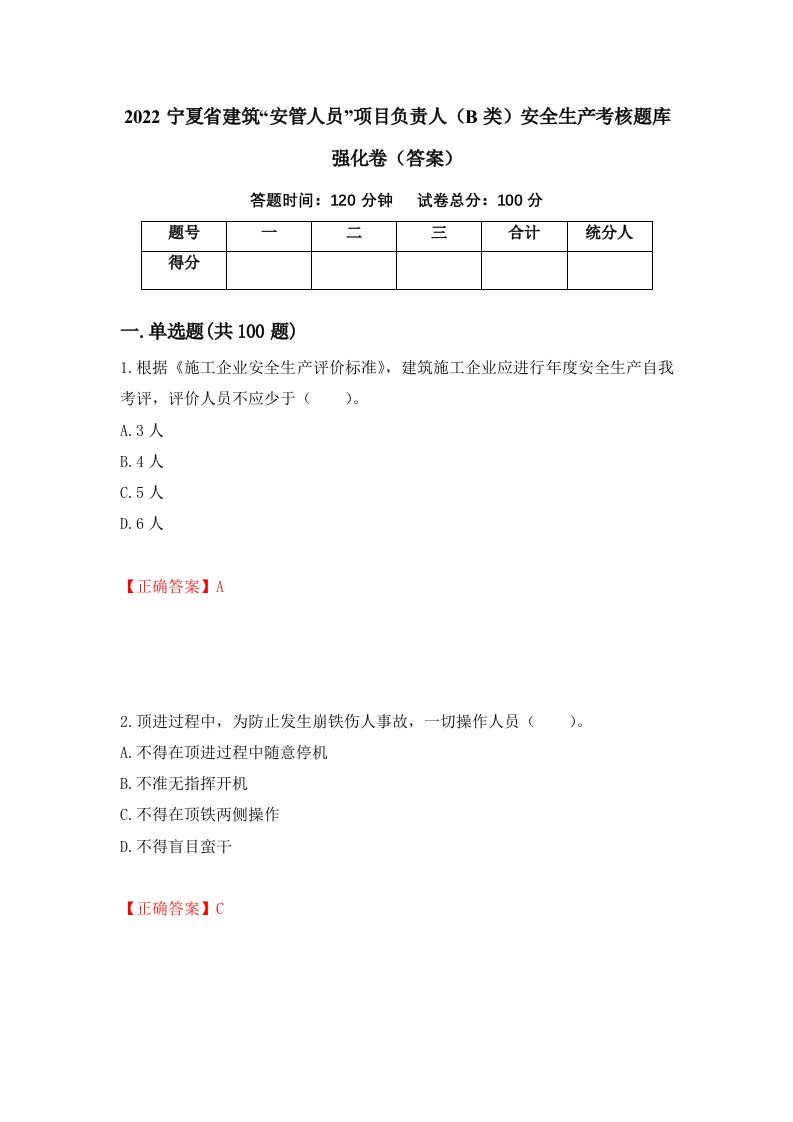 2022 宁夏省建筑“安管人员”项目负责人（B 类）安全生产考核题库强化卷（答案）

答题时间：120 分钟　试卷总分：100 分

| 题号 | 一 | 二 | 三 | 合计 | 统分人 |
|---|---|---|---|---|---|
| 得分 | | | | | |

一.单选题(共 100 题)

1.根据《施工企业安全生产评价标准》，建筑施工企业应进行年度安全生产自我考评，评价人员不应少于（　　）。

A.3 人

B.4 人

C.5 人

D.6 人

【正确答案】A

2.顶进过程中，为防止发生崩铁伤人事故，一切操作人员（　　）。

A.不得在顶进过程中随意停机

B.不准无指挥开机

C.不得在顶铁两侧操作

D.不得盲目蛮干

【正确答案】C